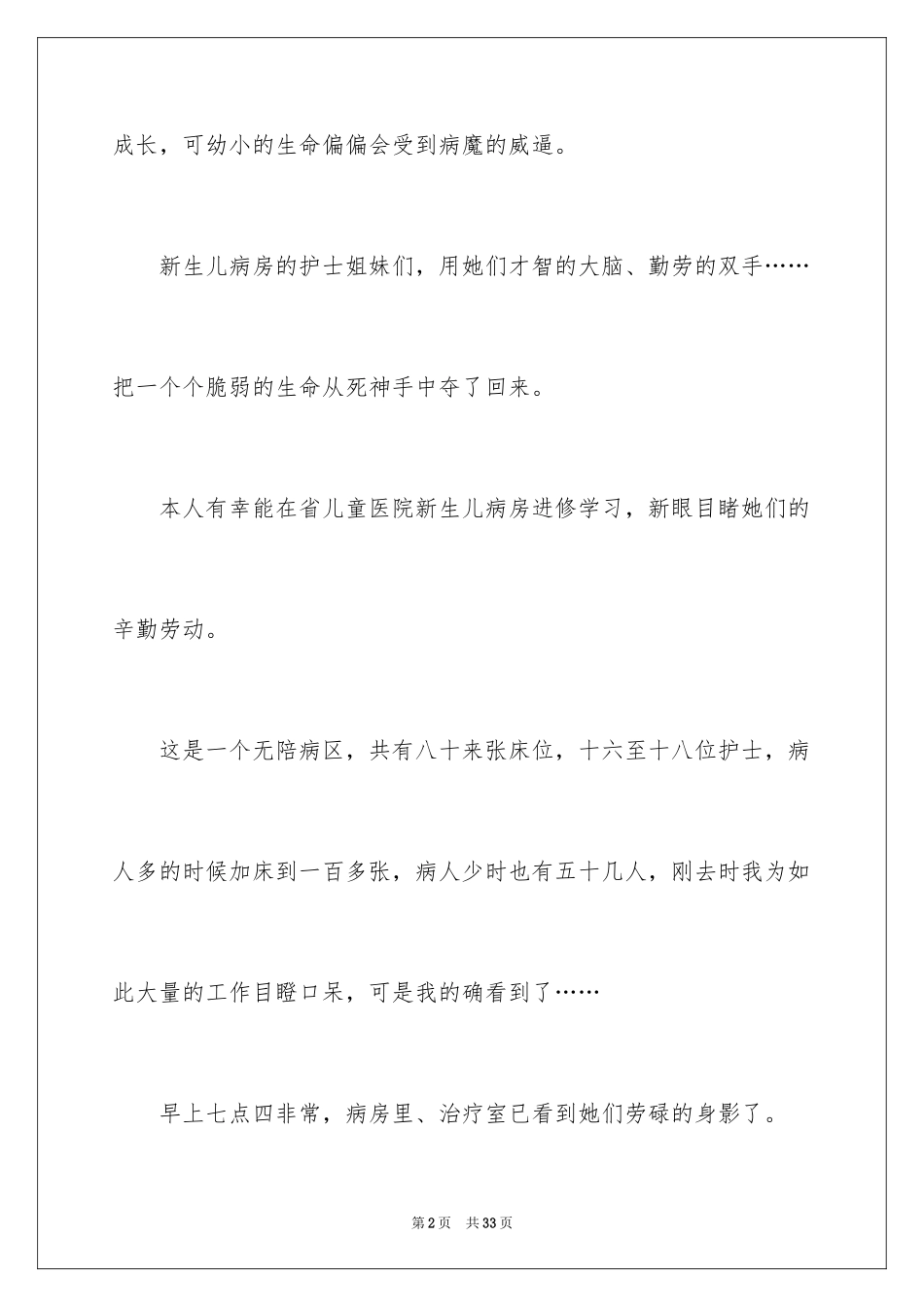 成长，可幼小的生命偏偏会受到病魔的威逼。

新生儿病房的护士姐妹们，用她们才智的大脑、勤劳的双手……把一个个脆弱的生命从死神手中夺了回来。

本人有幸能在省儿童医院新生儿病房进修学习，新眼目睹她们的辛勤劳动。

这是一个无陪病区，共有八十来张床位，十六至十八位护士，病人多的时候加床到一百多张，病人少时也有五十几人，刚去时我为如此大量的工作目瞪口呆，可是我的确看到了……

早上七点四非常，病房里、治疗室已看到她们劳碌的身影了。

第2页　共33页